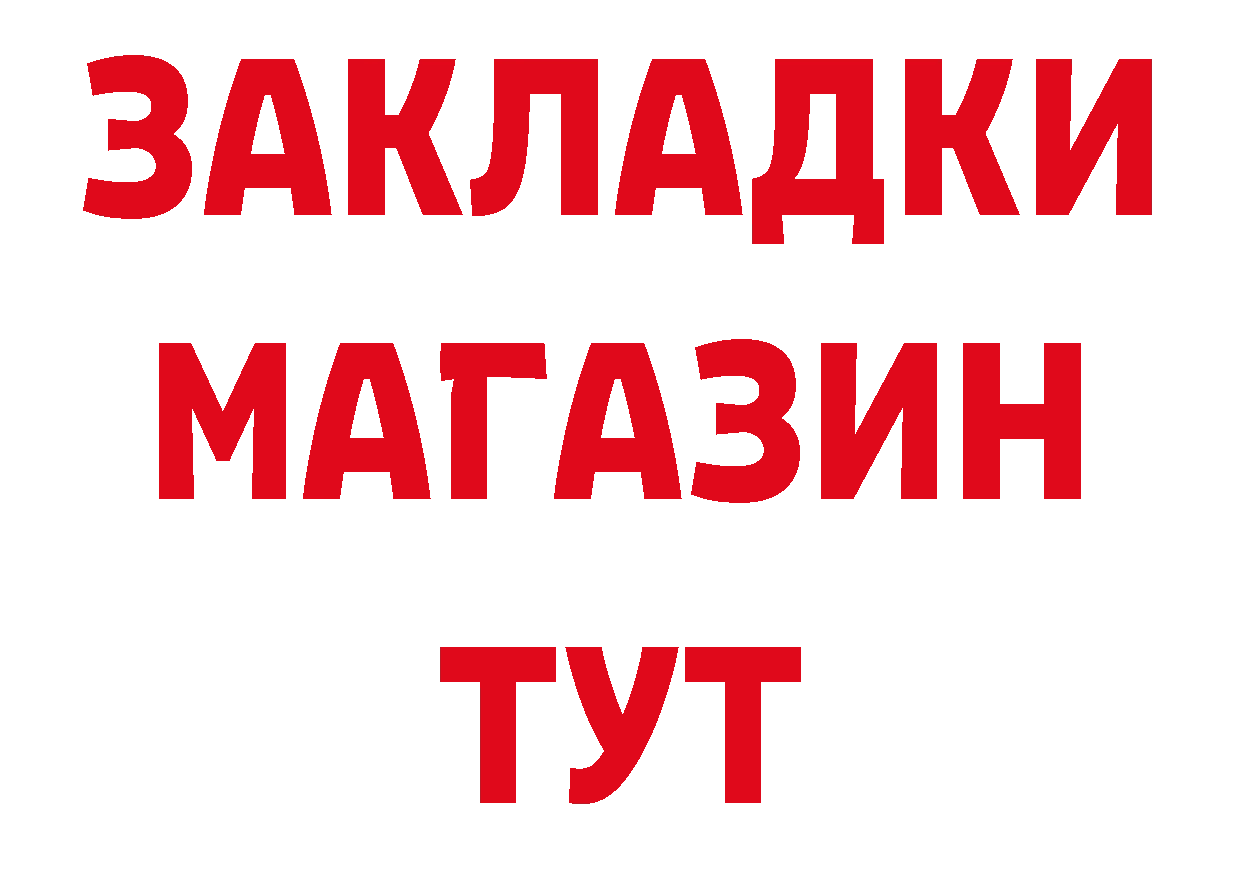 ЗАКЛАДКИ
МАГАЗИН
ТУТ